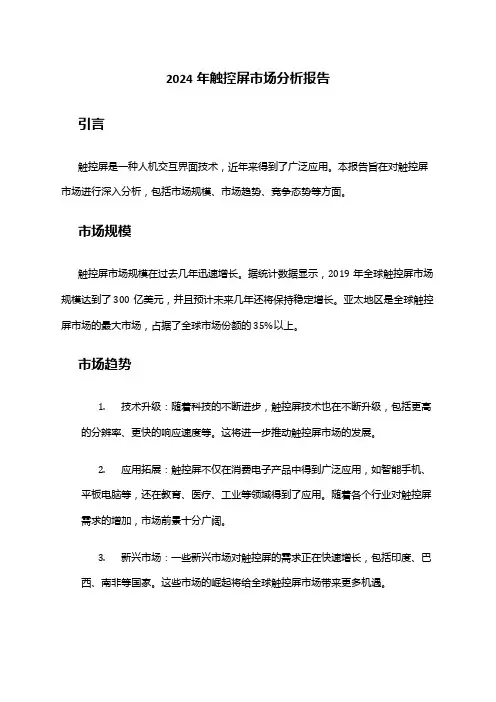 2024 年触控屏市场分析报告

引言

触控屏是一种人机交互界面技术，近年来得到了广泛应用。本报告旨在对触控屏市场进行深入分析，包括市场规模、市场趋势、竞争态势等方面。

市场规模

触控屏市场规模在过去几年迅速增长。据统计数据显示，2019 年全球触控屏市场规模达到了 300 亿美元，并且预计未来几年还将保持稳定增长。亚太地区是全球触控屏市场的最大市场，占据了全球市场份额的 35%以上。

市场趋势

1. 技术升级：随着科技的不断进步，触控屏技术也在不断升级，包括更高的分辨率、更快的响应速度等。这将进一步推动触控屏市场的发展。

2. 应用拓展：触控屏不仅在消费电子产品中得到广泛应用，如智能手机、平板电脑等，还在教育、医疗、工业等领域得到了应用。随着各个行业对触控屏需求的增加，市场前景十分广阔。

3. 新兴市场：一些新兴市场对触控屏的需求正在快速增长，包括印度、巴西、南非等国家。这些市场的崛起将给全球触控屏市场带来更多机遇。